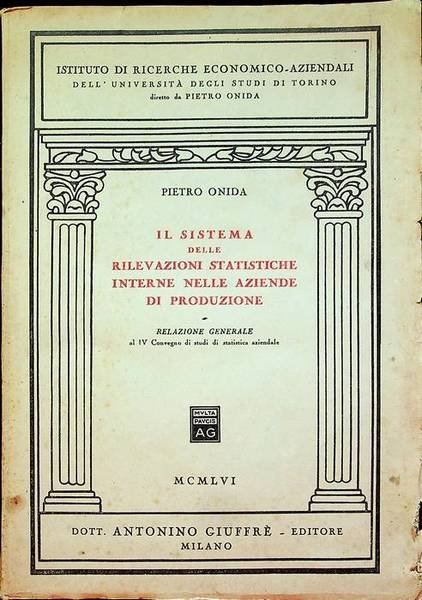 ISTITUTO DI RICERCHE ECONOMICO-AZIENDALI
DELL' UNIVERSITÀ DEGLI STUDI DI TORINO
diretto da PIETRO ONIDA

PIETRO ONIDA

IL SISTEMA
DELLE
RILEVAZIONI STATISTICHE
INTERNE NELLE AZIENDE
DI PRODUZIONE

RELAZIONE GENERALE
al IV Convegno di studi di statistica aziendale

MVLTA
PAVCIS
AG

MCMLVI

DOTT. ANTONINO GIUFFRÈ - EDITORE
MILANO